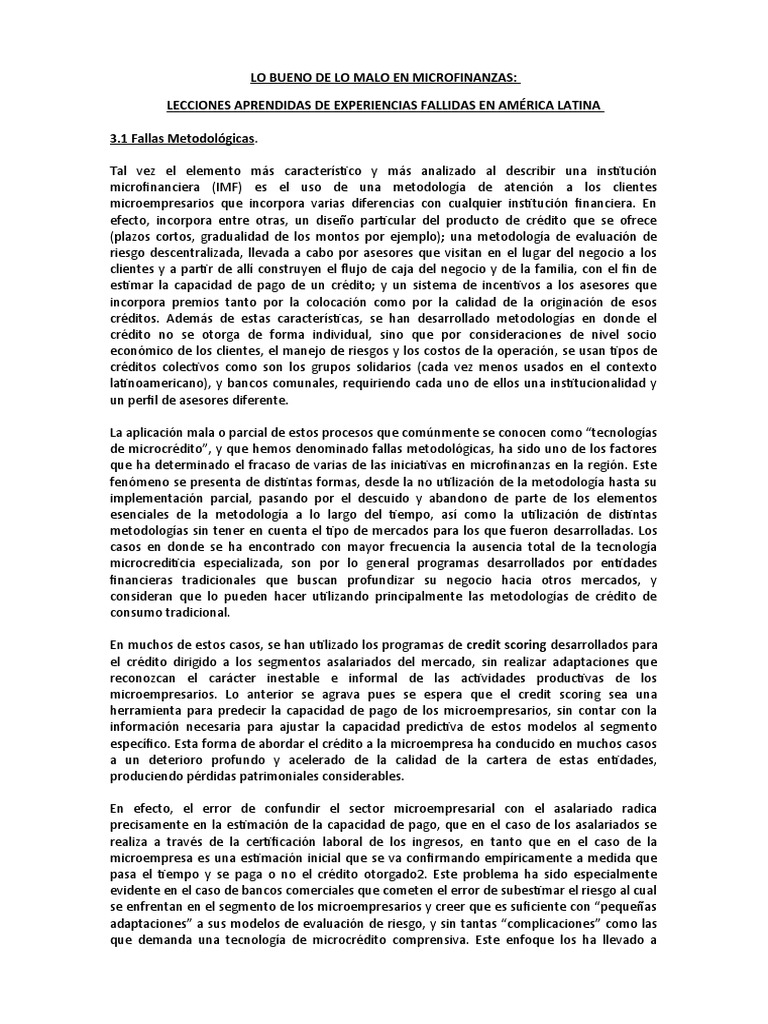 LO BUENO DE LO MALO EN MICROFINANZAS:

LECCIONES APRENDIDAS DE EXPERIENCIAS FALLIDAS EN AMÉRICA LATINA

3.1 Fallas Metodológicas.

Tal vez el elemento más característico y más analizado al describir una institución microfinanciera (IMF) es el uso de una metodología de atención a los clientes microempresarios que incorpora varias diferencias con cualquier institución financiera. En efecto, incorpora entre otras, un diseño particular del producto de crédito que se ofrece (plazos cortos, gradualidad de los montos por ejemplo); una metodología de evaluación de riesgo descentralizada, llevada a cabo por asesores que visitan en el lugar del negocio a los clientes y a partir de allí construyen el flujo de caja del negocio y de la familia, con el fin de estimar la capacidad de pago de un crédito; y un sistema de incentivos a los asesores que incorpora premios tanto por la colocación como por la calidad de la originación de esos créditos. Además de estas características, se han desarrollado metodologías en donde el crédito no se otorga de forma individual, sino que por consideraciones de nivel socio económico de los clientes, el manejo de riesgos y los costos de la operación, se usan tipos de créditos colectivos como son los grupos solidarios (cada vez menos usados en el contexto latinoamericano), y bancos comunales, requiriendo cada uno de ellos una institucionalidad y un perfil de asesores diferente.

La aplicación mala o parcial de estos procesos que comúnmente se conocen como “tecnologías de microcrédito”, y que hemos denominado fallas metodológicas, ha sido uno de los factores que ha determinado el fracaso de varias de las iniciativas en microfinanzas en la región. Este fenómeno se presenta de distintas formas, desde la no utilización de la metodología hasta su implementación parcial, pasando por el descuido y abandono de parte de los elementos esenciales de la metodología a lo largo del tiempo, así como la utilización de distintas metodologías sin tener en cuenta el tipo de mercados para los que fueron desarrolladas. Los casos en donde se ha encontrado con mayor frecuencia la ausencia total de la tecnología microcrediticia especializada, son por lo general programas desarrollados por entidades financieras tradicionales que buscan profundizar su negocio hacia otros mercados, y consideran que lo pueden hacer utilizando principalmente las metodologías de crédito de consumo tradicional.

En muchos de estos casos, se han utilizado los programas de credit scoring desarrollados para el crédito dirigido a los segmentos asalariados del mercado, sin realizar adaptaciones que reconozcan el carácter inestable e informal de las actividades productivas de los microempresarios. Lo anterior se agrava pues se espera que el credit scoring sea una herramienta para predecir la capacidad de pago de los microempresarios, sin contar con la información necesaria para ajustar la capacidad predictiva de estos modelos al segmento específico. Esta forma de abordar el crédito a la microempresa ha conducido en muchos casos a un deterioro profundo y acelerado de la calidad de la cartera de estas entidades, produciendo pérdidas patrimoniales considerables.

En efecto, el error de confundir el sector microempresarial con el asalariado radica precisamente en la estimación de la capacidad de pago, que en el caso de los asalariados se realiza a través de la certificación laboral de los ingresos, en tanto que en el caso de la microempresa es una estimación inicial que se va confirmando empíricamente a medida que pasa el tiempo y se paga o no el crédito otorgado2. Este problema ha sido especialmente evidente en el caso de bancos comerciales que cometen el error de subestimar el riesgo al cual se enfrentan en el segmento de los microempresarios y creer que es suficiente con “pequeñas adaptaciones” a sus modelos de evaluación de riesgo, y sin tantas “complicaciones” como las que demanda una tecnología de microcrédito comprensiva. Este enfoque los ha llevado a